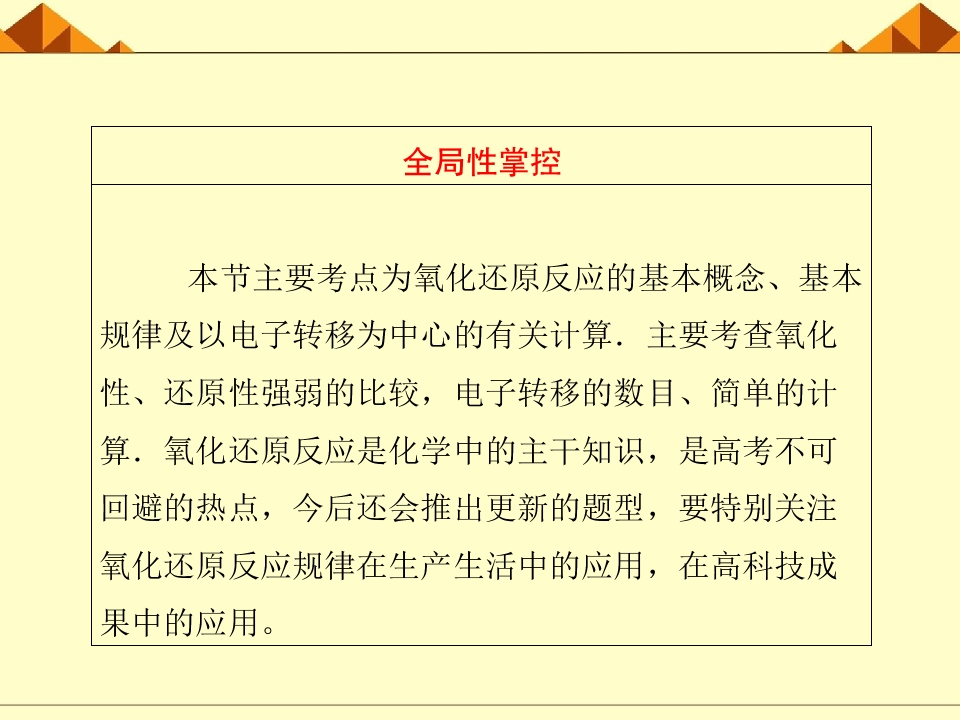 全局性掌控

本节主要考点为氧化还原反应的基本概念、基本规律及以电子转移为中心的有关计算．主要考查氧化性、还原性强弱的比较，电子转移的数目、简单的计算．氧化还原反应是化学中的主干知识，是高考不可回避的热点，今后还会推出更新的题型，要特别关注氧化还原反应规律在生产生活中的应用，在高科技成果中的应用。